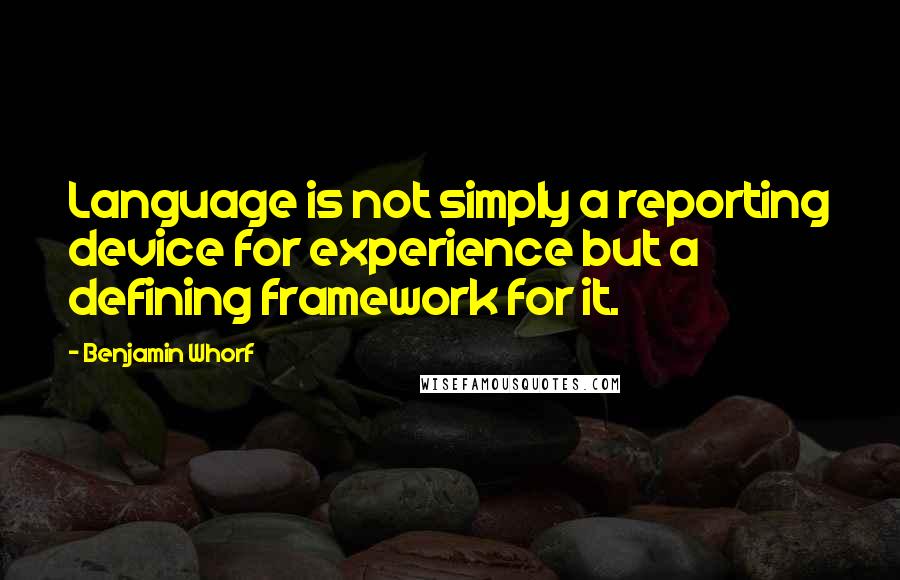 Language is not simply a reporting device for experience but a defining framework for it.

- Benjamin Whorf

WISEFAMOUSQUOTES.COM